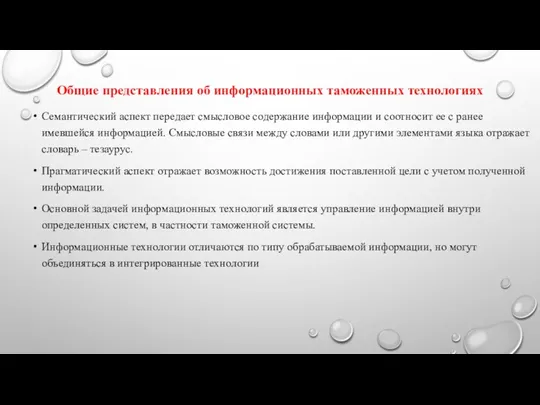 Общие представления об информационных таможенных технологиях

• Семантический аспект передает смысловое содержание информации и соотносит ее с ранее имевшейся информацией. Смысловые связи между словами или другими элементами языка отражает словарь – тезаурус.

• Прагматический аспект отражает возможность достижения поставленной цели с учетом полученной информации.

• Основной задачей информационных технологий является управление информацией внутри определенных систем, в частности таможенной системы.

• Информационные технологии отличаются по типу обрабатываемой информации, но могут объединяться в интегрированные технологии